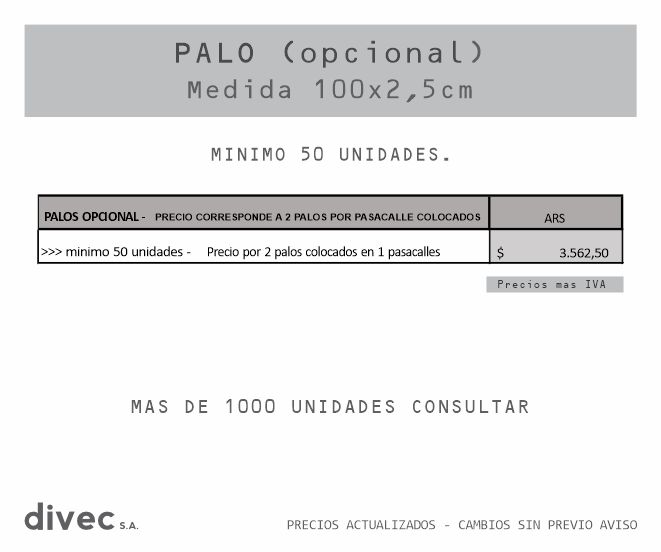 PALO (opcional)
Medida 100x2,5cm

MINIMO 50 UNIDADES.

| PALOS OPCIONAL - PRECIO CORRESPONDE A 2 PALOS POR PASACALLE COLOCADOS | ARS |
|---|---|
| >>> minimo 50 unidades - Precio por 2 palos colocados en 1 pasacalles | $ 3.562,50 |

Precios mas IVA

MAS DE 1000 UNIDADES CONSULTAR

divec S.A.

PRECIOS ACTUALIZADOS - CAMBIOS SIN PREVIO AVISO